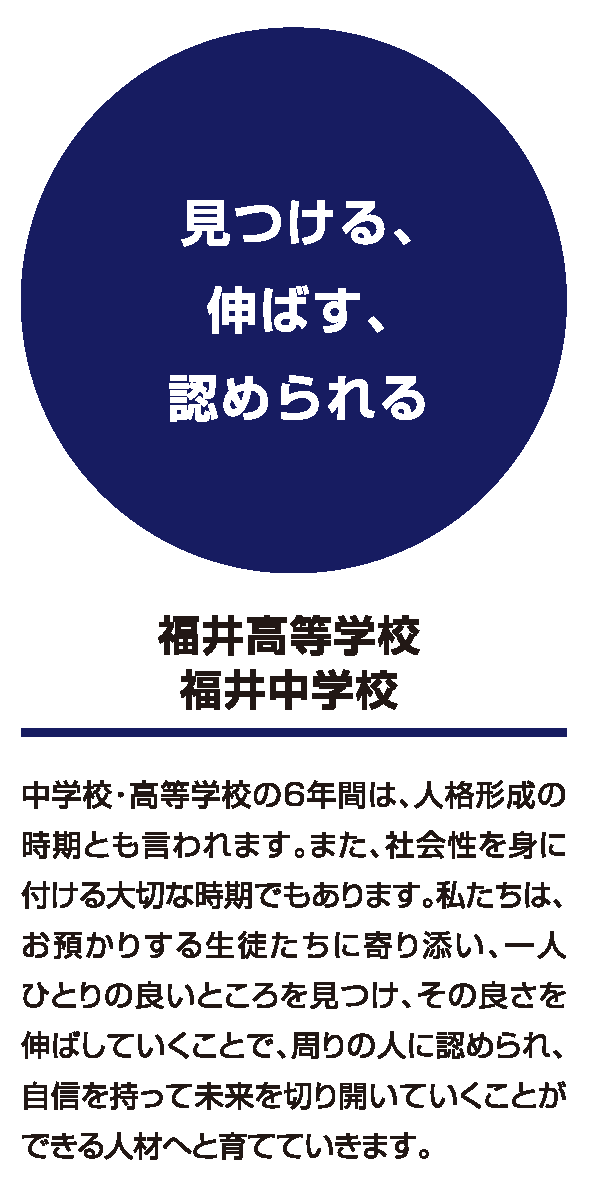 見つける、
伸ばす、
認められる

福井高等学校
福井中学校

中学校・高等学校の6年間は、人格形成の時期とも言われます。また、社会性を身に付ける大切な時期でもあります。私たちは、お預かりする生徒たちに寄り添い、一人ひとりの良いところを見つけ、その良さを伸ばしていくことで、周りの人に認められ、自信を持って未来を切り開いていくことができる人材へと育てていきます。